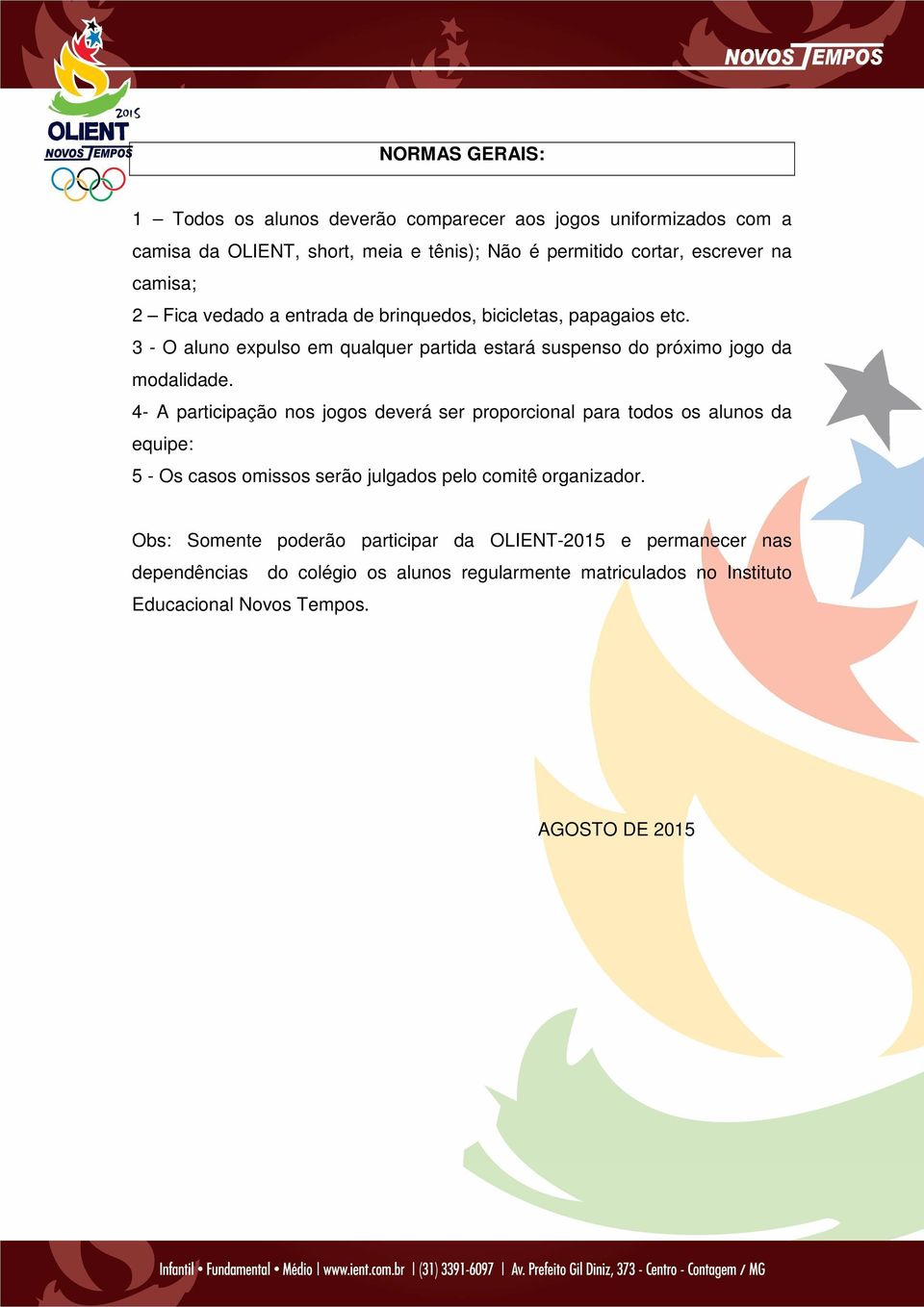 NOVOS TEMPOS

2015
OLIENT
NOVOS TEMPOS

NORMAS GERAIS:

1 – Todos os alunos deverão comparecer aos jogos uniformizados com a camisa da OLIENT, short, meia e tênis); Não é permitido cortar, escrever na camisa;
2 – Fica vedado a entrada de brinquedos, bicicletas, papagaios etc.
3 - O aluno expulso em qualquer partida estará suspenso do próximo jogo da modalidade.
4- A participação nos jogos deverá ser proporcional para todos os alunos da equipe:
5 - Os casos omissos serão julgados pelo comitê organizador.

Obs: Somente poderão participar da OLIENT-2015 e permanecer nas dependências do colégio os alunos regularmente matriculados no Instituto Educacional Novos Tempos.

AGOSTO DE 2015

Infantil • Fundamental • Médio | www.ient.com.br | (31) 3391-6097 | Av. Prefeito Gil Diniz, 373 - Centro - Contagem / MG